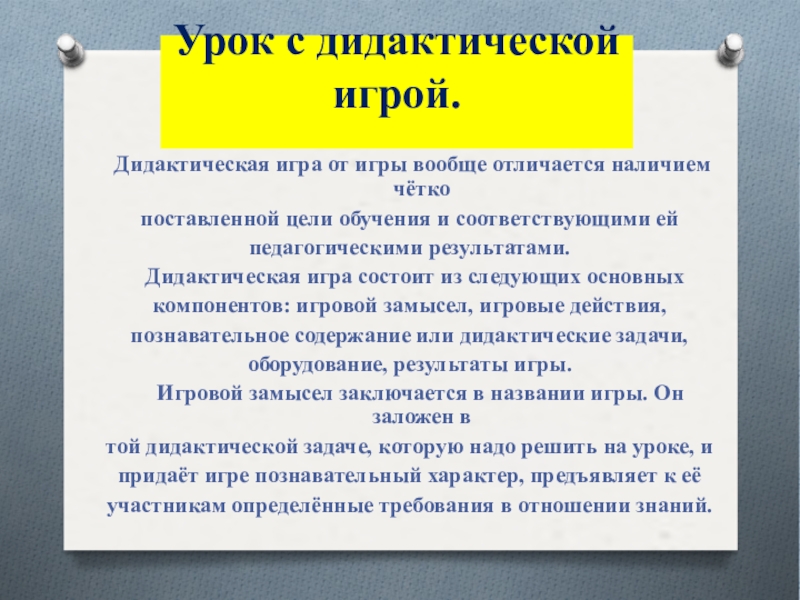 Урок с дидактической игрой.

Дидактическая игра от игры вообще отличается наличием чётко поставленной цели обучения и соответствующими ей педагогическими результатами.

Дидактическая игра состоит из следующих основных компонентов: игровой замысел, игровые действия, познавательное содержание или дидактические задачи, оборудование, результаты игры.

Игровой замысел заключается в названии игры. Он заложен в той дидактической задаче, которую надо решить на уроке, и придаёт игре познавательный характер, предъявляет к её участникам определённые требования в отношении знаний.